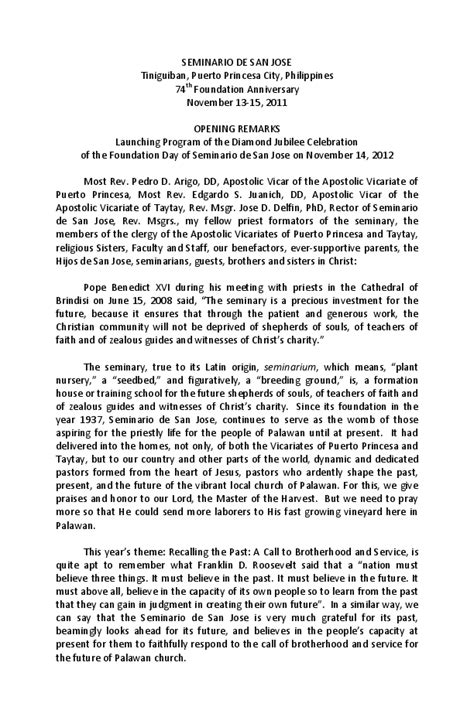 SEMINARIO DE SAN JOSE
Tiniguiban, Puerto Princesa City, Philippines
74$^{th}$ Foundation Anniversary
November 13-15, 2011

OPENING REMARKS
Launching Program of the Diamond Jubilee Celebration
of the Foundation Day of Seminario de San Jose on November 14, 2012

Most Rev. Pedro D. Arigo, DD, Apostolic Vicar of the Apostolic Vicariate of Puerto Princesa, Most Rev. Edgardo S. Juanich, DD, Apostolic Vicar of the Apostolic Vicariate of Taytay, Rev. Msgr. Jose D. Delfin, PhD, Rector of Seminario de San Jose, Rev. Msgrs., my fellow priest formators of the seminary, the members of the clergy of the Apostolic Vicariates of Puerto Princesa and Taytay, religious Sisters, Faculty and Staff, our benefactors, ever-supportive parents, the Hijos de San Jose, seminarians, guests, brothers and sisters in Christ:

Pope Benedict XVI during his meeting with priests in the Cathedral of Brindisi on June 15, 2008 said, "The seminary is a precious investment for the future, because it ensures that through the patient and generous work, the Christian community will not be deprived of shepherds of souls, of teachers of faith and of zealous guides and witnesses of Christ's charity."

The seminary, true to its Latin origin, seminarium, which means, "plant nursery," a "seedbed," and figuratively, a "breeding ground," is, a formation house or training school for the future shepherds of souls, of teachers of faith and of zealous guides and witnesses of Christ's charity. Since its foundation in the year 1937, Seminario de San Jose, continues to serve as the womb of those aspiring for the priestly life for the people of Palawan until at present. It had delivered into the homes, not only, of both the Vicariates of Puerto Princesa and Taytay, but to our country and other parts of the world, dynamic and dedicated pastors formed from the heart of Jesus, pastors who ardently shape the past, present, and the future of the vibrant local church of Palawan. For this, we give praises and honor to our Lord, the Master of the Harvest. But we need to pray more so that He could send more laborers to His fast growing vineyard here in Palawan.

This year's theme: Recalling the Past: A Call to Brotherhood and Service, is quite apt to remember what Franklin D. Roosevelt said that a "nation must believe three things. It must believe in the past. It must believe in the future. It must above all, believe in the capacity of its own people so to learn from the past that they can gain in judgment in creating their own future". In a similar way, we can say that the Seminario de San Jose is very much grateful for its past, beamingly looks ahead for its future, and believes in the people's capacity at present for them to faithfully respond to the call of brotherhood and service for the future of Palawan church.